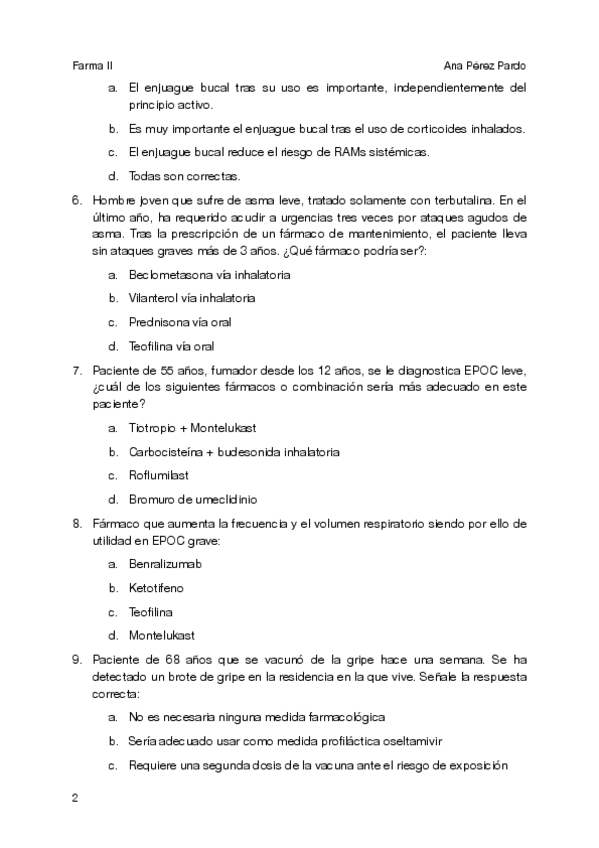 Farma II

Ana Pérez Pardo

a. El enjuague bucal tras su uso es importante, independientemente del principio activo.

b. Es muy importante el enjuague bucal tras el uso de corticoides inhalados.

c. El enjuague bucal reduce el riesgo de RAMs sistémicas.

d. Todas son correctas.

6. Hombre joven que sufre de asma leve, tratado solamente con terbutalina. En el último año, ha requerido acudir a urgencias tres veces por ataques agudos de asma. Tras la prescripción de un fármaco de mantenimiento, el paciente lleva sin ataques graves más de 3 años. ¿Qué fármaco podría ser?:

a. Beclometasona vía inhalatoria

b. Vilanterol vía inhalatoria

c. Prednisona vía oral

d. Teofilina vía oral

7. Paciente de 55 años, fumador desde los 12 años, se le diagnostica EPOC leve, ¿cuál de los siguientes fármacos o combinación sería más adecuado en este paciente?

a. Tiotropio + Montelukast

b. Carbocisteína + budesonida inhalatoria

c. Roflumilast

d. Bromuro de umeclidinio

8. Fármaco que aumenta la frecuencia y el volumen respiratorio siendo por ello de utilidad en EPOC grave:

a. Benralizumab

b. Ketotifeno

c. Teofilina

d. Montelukast

9. Paciente de 68 años que se vacunó de la gripe hace una semana. Se ha detectado un brote de gripe en la residencia en la que vive. Señale la respuesta correcta:

a. No es necesaria ninguna medida farmacológica

b. Sería adecuado usar como medida profiláctica oseltamivir

c. Requiere una segunda dosis de la vacuna ante el riesgo de exposición

2